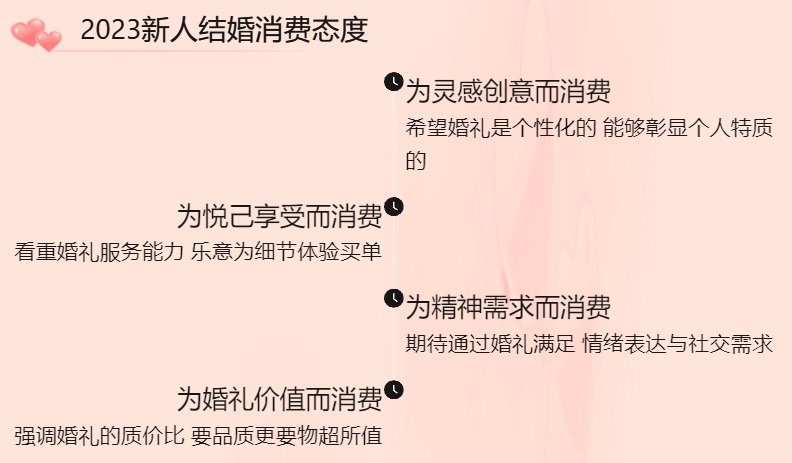 2023新人结婚消费态度

为灵感创意而消费
希望婚礼是个性化的 能够彰显个人特质的

为悦己享受而消费
看重婚礼服务能力 乐意为细节体验买单

为精神需求而消费
期待通过婚礼满足 情绪表达与社交需求

为婚礼价值而消费
强调婚礼的质价比 要品质更要物超所值